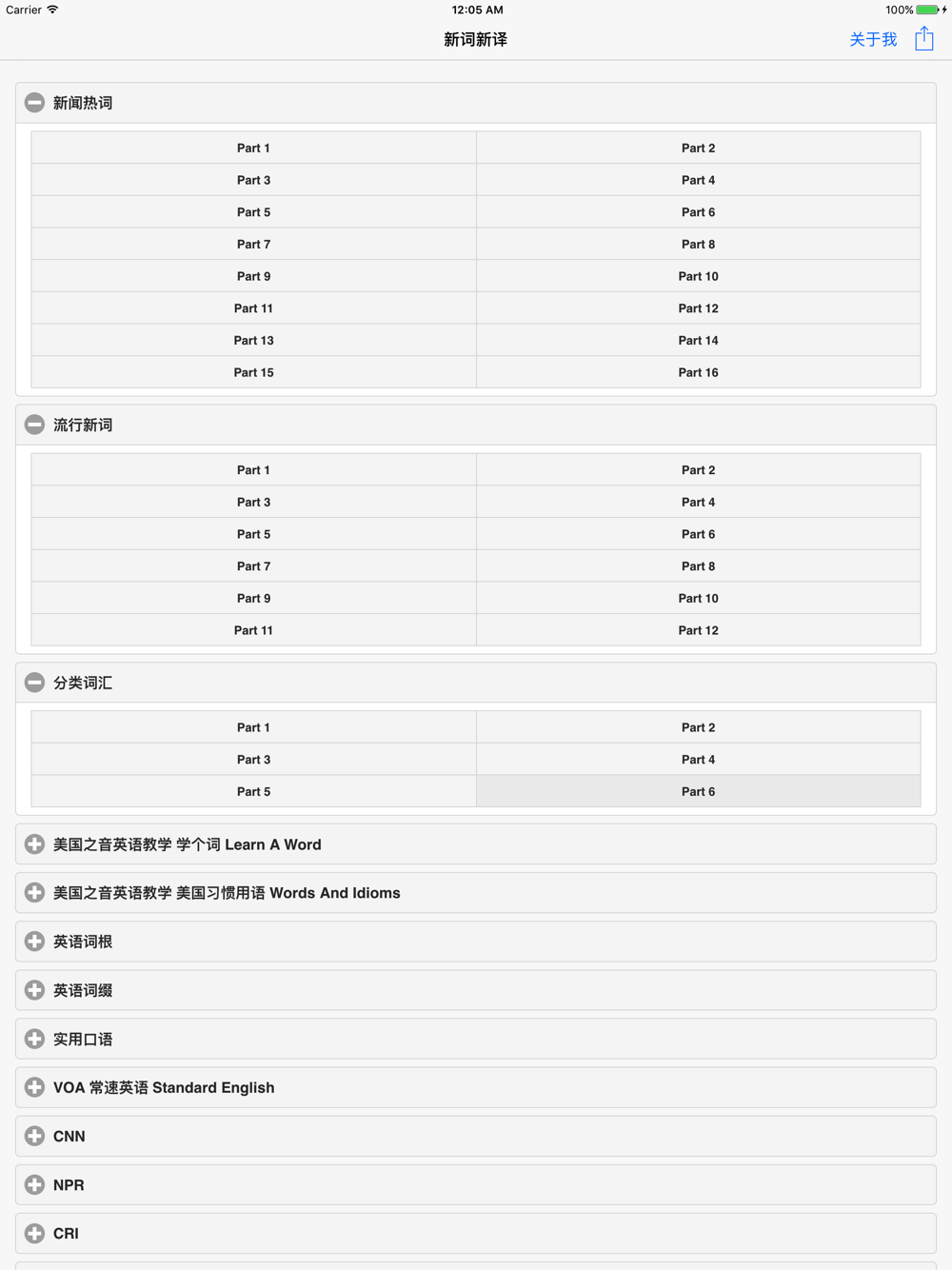 Carrier 12:05 AM 100%

新词新译 关于我

新闻热词

| Part 1 | Part 2 |
|---|---|
| Part 3 | Part 4 |
| Part 5 | Part 6 |
| Part 7 | Part 8 |
| Part 9 | Part 10 |
| Part 11 | Part 12 |
| Part 13 | Part 14 |
| Part 15 | Part 16 |

流行新词

| Part 1 | Part 2 |
|---|---|
| Part 3 | Part 4 |
| Part 5 | Part 6 |
| Part 7 | Part 8 |
| Part 9 | Part 10 |
| Part 11 | Part 12 |

分类词汇

| Part 1 | Part 2 |
|---|---|
| Part 3 | Part 4 |
| Part 5 | Part 6 |

美国之音英语教学 学个词 Learn A Word

美国之音英语教学 美国习惯用语 Words And Idioms

英语词根

英语词缀

实用口语

VOA 常速英语 Standard English

CNN

NPR

CRI